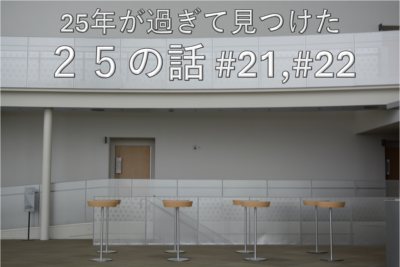 25年が過ぎて見つけた

２５の話 #21,#22